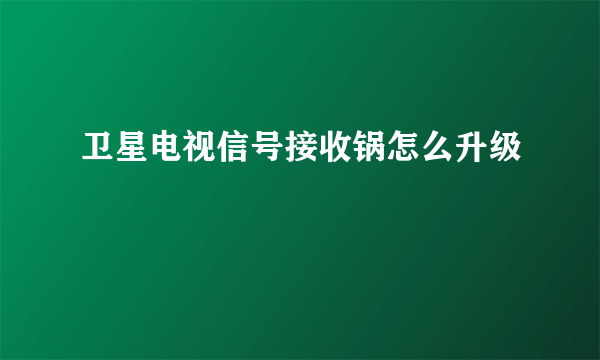 卫星电视信号接收锅怎么升级